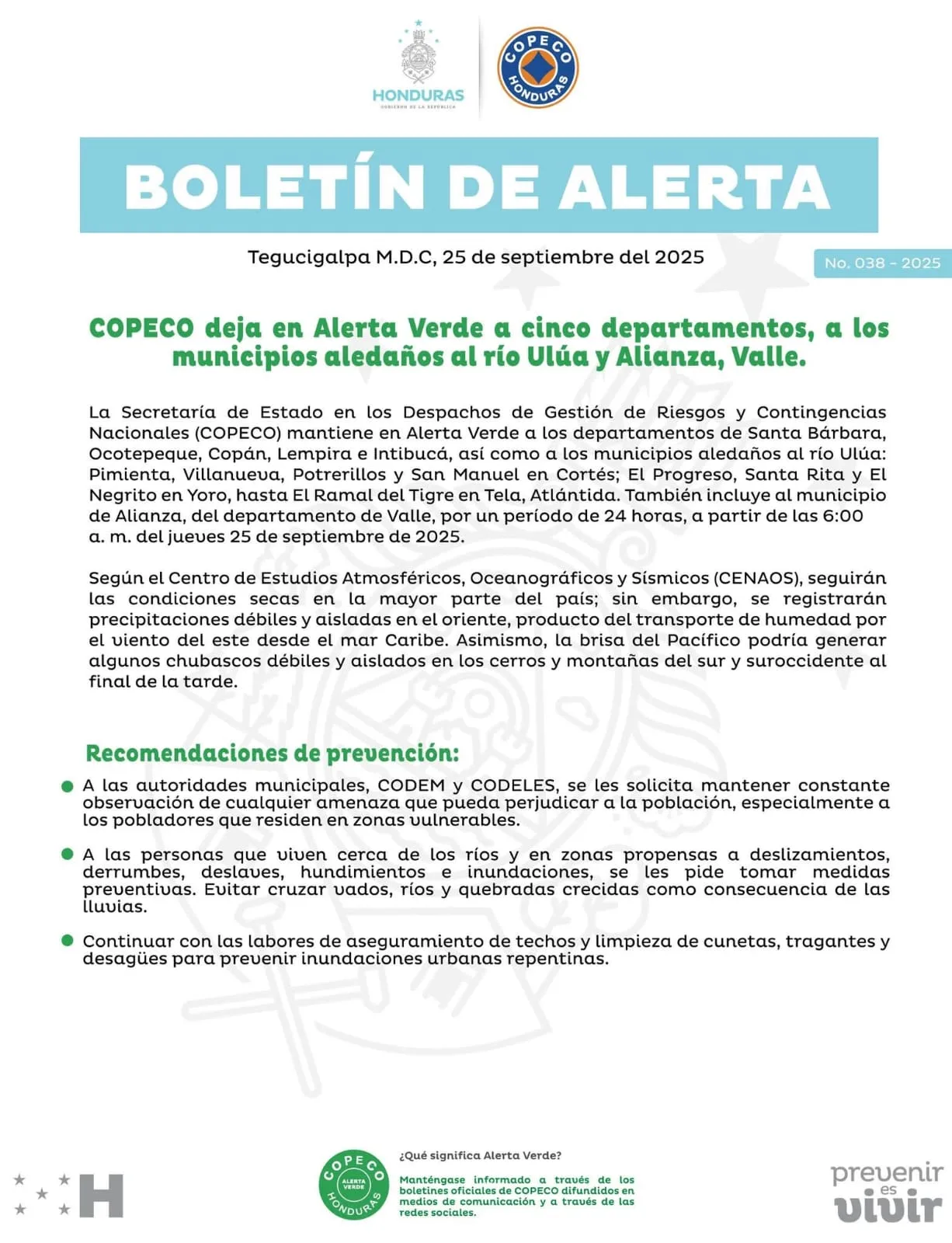 HONDURAS
GOBIERNO DE LA REPÚBLICA

COPECO HONDURAS

BOLETÍN DE ALERTA

Tegucigalpa M.D.C, 25 de septiembre del 2025

No. 038 - 2025

COPECO deja en Alerta Verde a cinco departamentos, a los municipios aledaños al río Ulúa y Alianza, Valle.

La Secretaría de Estado en los Despachos de Gestión de Riesgos y Contingencias Nacionales (COPECO) mantiene en Alerta Verde a los departamentos de Santa Bárbara, Ocotepeque, Copán, Lempira e Intibucá, así como a los municipios aledaños al río Ulúa: Pimienta, Villanueva, Potrerillos y San Manuel en Cortés; El Progreso, Santa Rita y El Negrito en Yoro, hasta El Ramal del Tigre en Tela, Atlántida. También incluye al municipio de Alianza, del departamento de Valle, por un período de 24 horas, a partir de las 6:00 a. m. del jueves 25 de septiembre de 2025.

Según el Centro de Estudios Atmosféricos, Oceanográficos y Sísmicos (CENAOS), seguirán las condiciones secas en la mayor parte del país; sin embargo, se registrarán precipitaciones débiles y aisladas en el oriente, producto del transporte de humedad por el viento del este desde el mar Caribe. Asimismo, la brisa del Pacífico podría generar algunos chubascos débiles y aislados en los cerros y montañas del sur y suroccidente al final de la tarde.

Recomendaciones de prevención:

A las autoridades municipales, CODEM y CODELES, se les solicita mantener constante observación de cualquier amenaza que pueda perjudicar a la población, especialmente a los pobladores que residen en zonas vulnerables.

A las personas que viven cerca de los ríos y en zonas propensas a deslizamientos, derrumbes, deslaves, hundimientos e inundaciones, se les pide tomar medidas preventivas. Evitar cruzar vados, ríos y quebradas crecidas como consecuencia de las lluvias.

Continuar con las labores de aseguramiento de techos y limpieza de cunetas, tragantes y desagües para prevenir inundaciones urbanas repentinas.

H

COPECO ALERTA VERDE HONDURAS

¿Qué significa Alerta Verde?

Manténgase informado a través de los boletines oficiales de COPECO difundidos en medios de comunicación y a través de las redes sociales.

prevenir es vivir